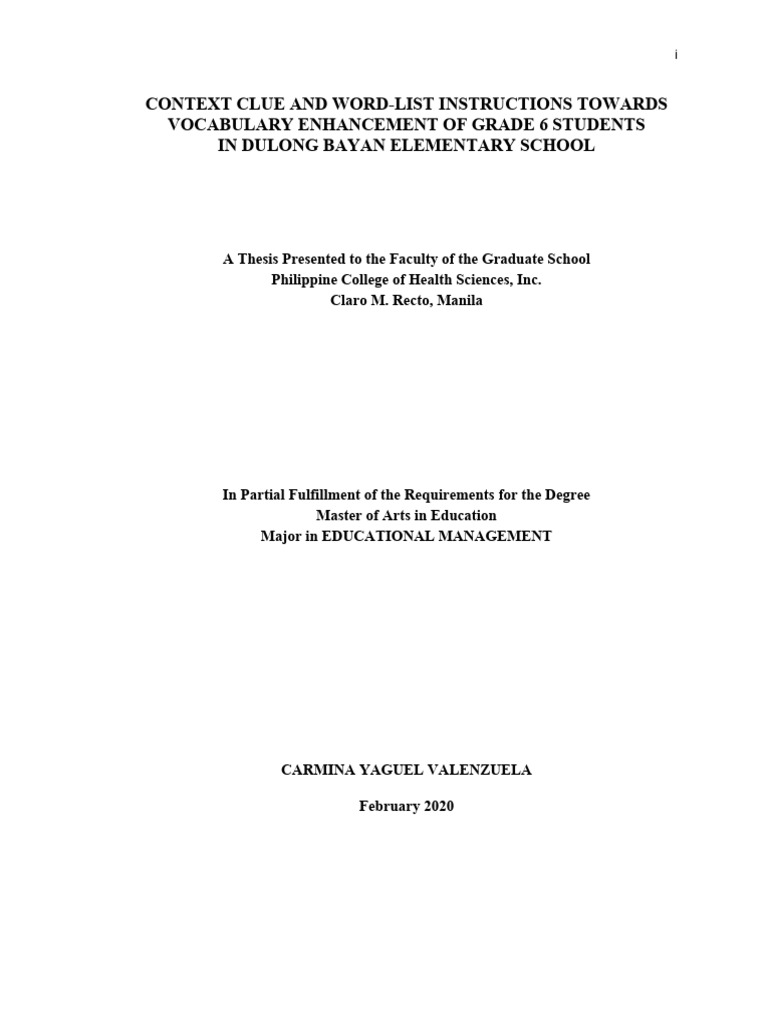 i

CONTEXT CLUE AND WORD-LIST INSTRUCTIONS TOWARDS VOCABULARY ENHANCEMENT OF GRADE 6 STUDENTS IN DULONG BAYAN ELEMENTARY SCHOOL

A Thesis Presented to the Faculty of the Graduate School
Philippine College of Health Sciences, Inc.
Claro M. Recto, Manila

In Partial Fulfillment of the Requirements for the Degree
Master of Arts in Education
Major in EDUCATIONAL MANAGEMENT

CARMINA YAGUEL VALENZUELA

February 2020